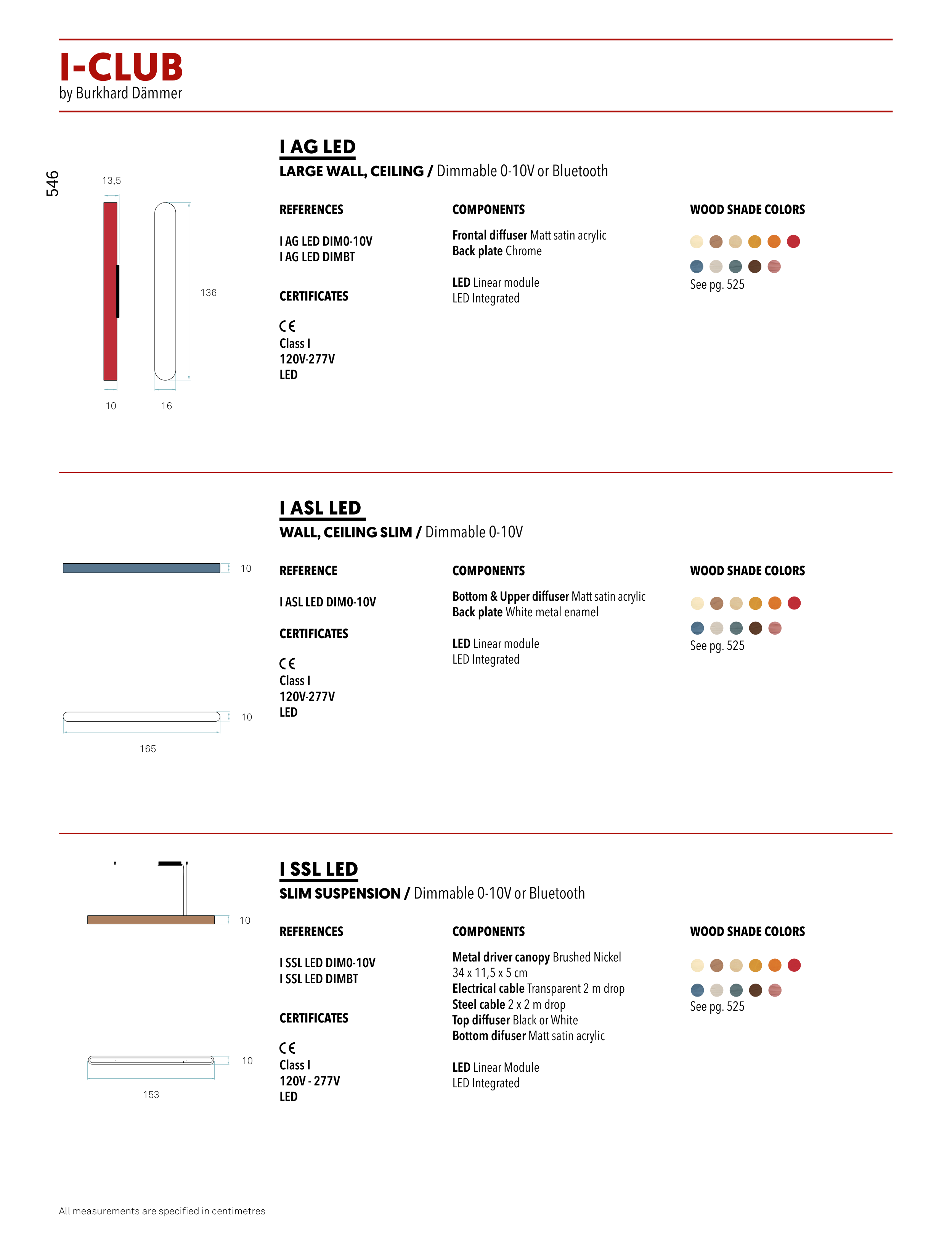 I-CLUB
by Burkhard Dämmer

546

13,5

136

10 16

I AG LED
LARGE WALL, CEILING / Dimmable 0-10V or Bluetooth

REFERENCES

I AG LED DIM0-10V
I AG LED DIMBT

CERTIFICATES

CE
Class I
120V-277V
LED

COMPONENTS

Frontal diffuser Matt satin acrylic
Back plate Chrome

LED Linear module
LED Integrated

WOOD SHADE COLORS

See pg. 525

10

10

165

I ASL LED
WALL, CEILING SLIM / Dimmable 0-10V

REFERENCE

I ASL LED DIM0-10V

CERTIFICATES

CE
Class I
120V-277V
LED

COMPONENTS

Bottom & Upper diffuser Matt satin acrylic
Back plate White metal enamel

LED Linear module
LED Integrated

WOOD SHADE COLORS

See pg. 525

10

10

153

I SSL LED
SLIM SUSPENSION / Dimmable 0-10V or Bluetooth

REFERENCES

I SSL LED DIM0-10V
I SSL LED DIMBT

CERTIFICATES

CE
Class I
120V - 277V
LED

COMPONENTS

Metal driver canopy Brushed Nickel
34 x 11,5 x 5 cm
Electrical cable Transparent 2 m drop
Steel cable 2 x 2 m drop
Top diffuser Black or White
Bottom difuser Matt satin acrylic

LED Linear Module
LED Integrated

WOOD SHADE COLORS

See pg. 525

All measurements are specified in centimetres